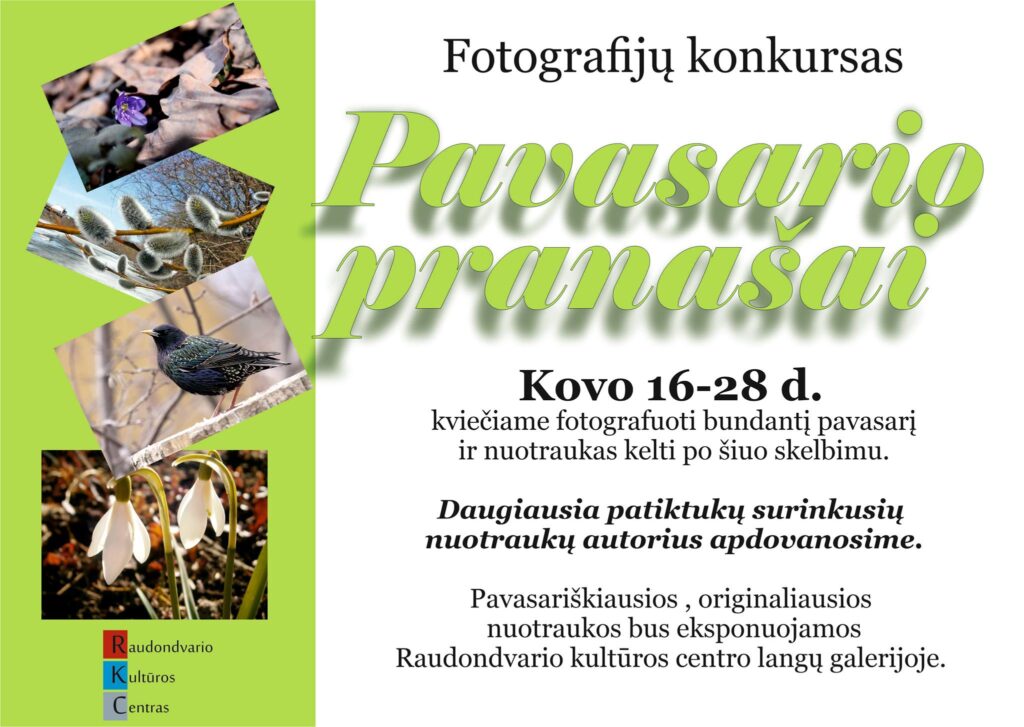 Fotografijų konkursas

Pavasario pranašai

Kovo 16-28 d.

kviečiame fotografuoti bundantį pavasarį ir nuotraukas kelti po šiuo skelbimu.

Daugiausia patiktukų surinkusių nuotraukų autorius apdovanosime.

Pavasariškiausios , originaliausios nuotraukos bus eksponuojamos Raudondvario kultūros centro langų galerijoje.

Raudondvario
Kultūros
Centras